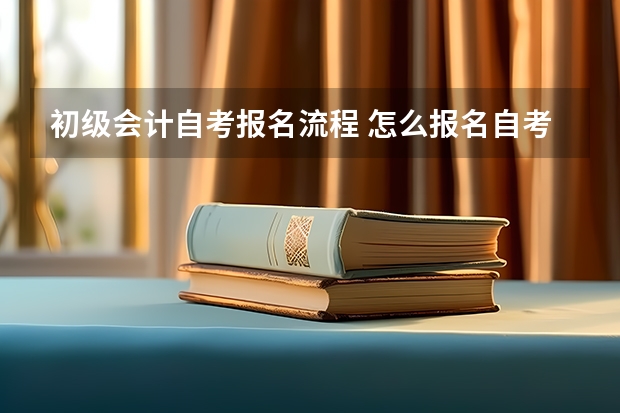 初级会计自考报名流程 怎么报名自考